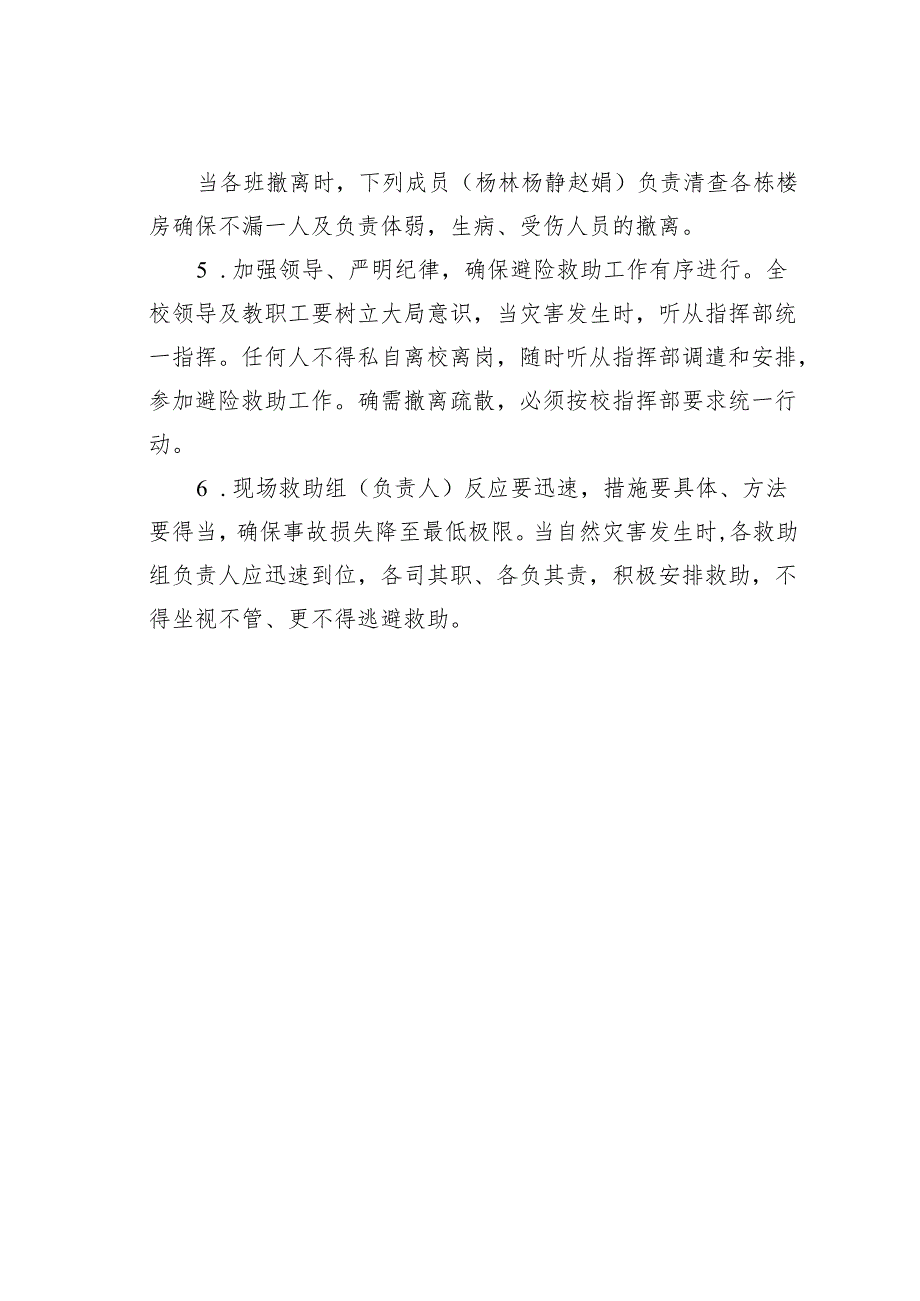 当各班撤离时，下列成员（杨林杨静赵娟）负责清查各栋楼房确保不漏一人及负责体弱，生病、受伤人员的撤离。

5．加强领导、严明纪律，确保避险救助工作有序进行。全校领导及教职工要树立大局意识，当灾害发生时，听从指挥部统一指挥。任何人不得私自离校离岗，随时听从指挥部调遣和安排，参加避险救助工作。确需撤离疏散，必须按校指挥部要求统一行动。

6．现场救助组（负责人）反应要迅速，措施要具体、方法要得当，确保事故损失降至最低极限。当自然灾害发生时，各救助组负责人应迅速到位，各司其职、各负其责，积极安排救助，不得坐视不管、更不得逃避救助。